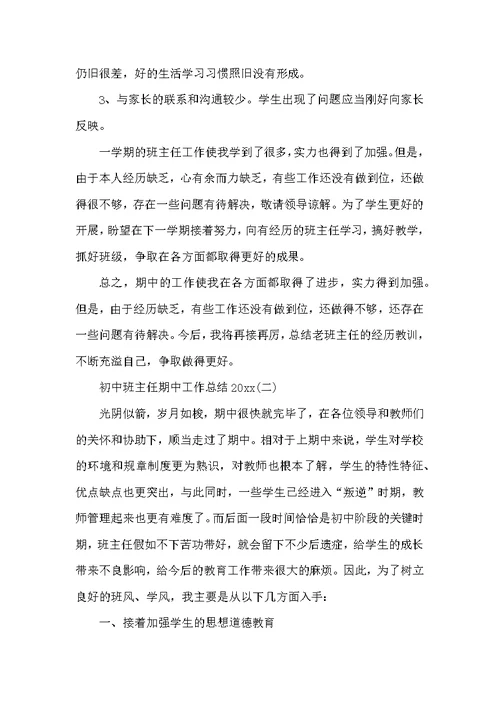 仍旧很差，好的生活学习习惯照旧没有形成。

3、与家长的联系和沟通较少。学生出现了问题应当刚好向家长反映。

一学期的班主任工作使我学到了很多，实力也得到了加强。但是，由于本人经历缺乏，心有余而力缺乏，有些工作还没有做到位，还做得很不够，存在一些问题有待解决，敬请领导谅解。为了学生更好的开展，盼望在下一学期接着努力，向有经历的班主任学习，搞好教学，抓好班级，争取在各方面都取得更好的成果。

总之，期中的工作使我在各方面都取得了进步，实力得到加强。但是，由于经历缺乏，有些工作还没有做到位，还做得不够，还存在一些问题有待解决。今后，我将再接再厉，总结老班主任的经历教训，不断充溢自己，争取做得更好。

初中班主任期中工作总结 20xx(二)

光阴似箭，岁月如梭，期中很快就完毕了，在各位领导和教师们的关怀和协助下，顺当走过了期中。相对于上期中来说，学生对学校的环境和规章制度更为熟识，对教师也根本了解，学生的特性特征、优点缺点也更突出，与此同时，一些学生已经进入“叛逆”时期，教师管理起来也更有难度了。而后面一段时间恰恰是初中阶段的关键时期，班主任假如不下苦功带好，就会留下不少后遗症，给学生的成长带来不良影响，给今后的教育工作带来很大的麻烦。因此，为了树立良好的班风、学风，我主要是从以下几方面入手：

一、接着加强学生的思想道德教育